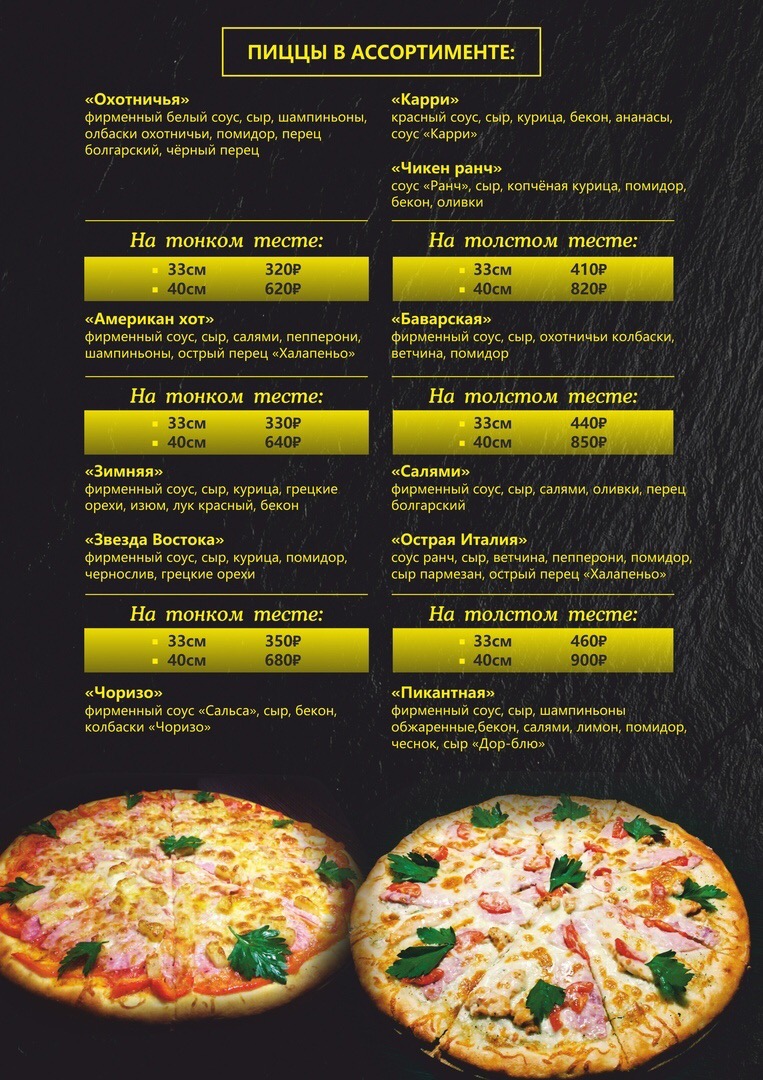 ПИЦЦЫ В АССОРТИМЕНТЕ:

«Охотничья»
фирменный белый соус, сыр, шампиньоны, олбаски охотничьи, помидор, перец болгарский, чёрный перец

На тонком тесте:
• 33см 320₽
• 40см 620₽

«Американ хот»
фирменный соус, сыр, салями, пепперони, шампиньоны, острый перец «Халапеньо»

На тонком тесте:
• 33см 330₽
• 40см 640₽

«Зимняя»
фирменный соус, сыр, курица, грецкие орехи, изюм, лук красный, бекон

«Звезда Востока»
фирменный соус, сыр, курица, помидор, чернослив, грецкие орехи

На тонком тесте:
• 33см 350₽
• 40см 680₽

«Чоризо»
фирменный соус «Сальса», сыр, бекон, колбаски «Чоризо»

«Карри»
красный соус, сыр, курица, бекон, ананасы, соус «Карри»

«Чикен ранч»
соус «Ранч», сыр, копчёная курица, помидор, бекон, оливки

На толстом тесте:
• 33см 410₽
• 40см 820₽

«Баварская»
фирменный соус, сыр, охотничьи колбаски, ветчина, помидор

На толстом тесте:
• 33см 440₽
• 40см 850₽

«Салями»
фирменный соус, сыр, салями, оливки, перец болгарский

«Острая Италия»
соус ранч, сыр, ветчина, пепперони, помидор, сыр пармезан, острый перец «Халапеньо»

На толстом тесте:
• 33см 460₽
• 40см 900₽

«Пикантная»
фирменный соус, сыр, шампиньоны обжаренные,бекон, салями, лимон, помидор, чеснок, сыр «Дор-блю»